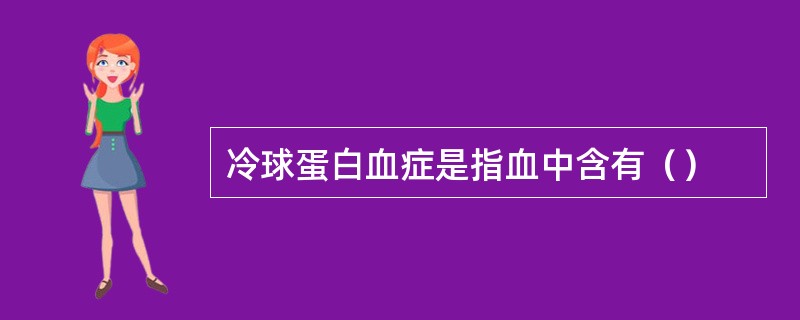 冷球蛋白血症是指血中含有（）